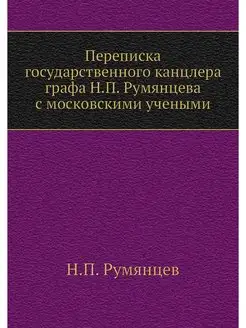 Переписка государственного канцлера графа Н.П. Румянцева с московскими учеными

Н.П. Румянцев